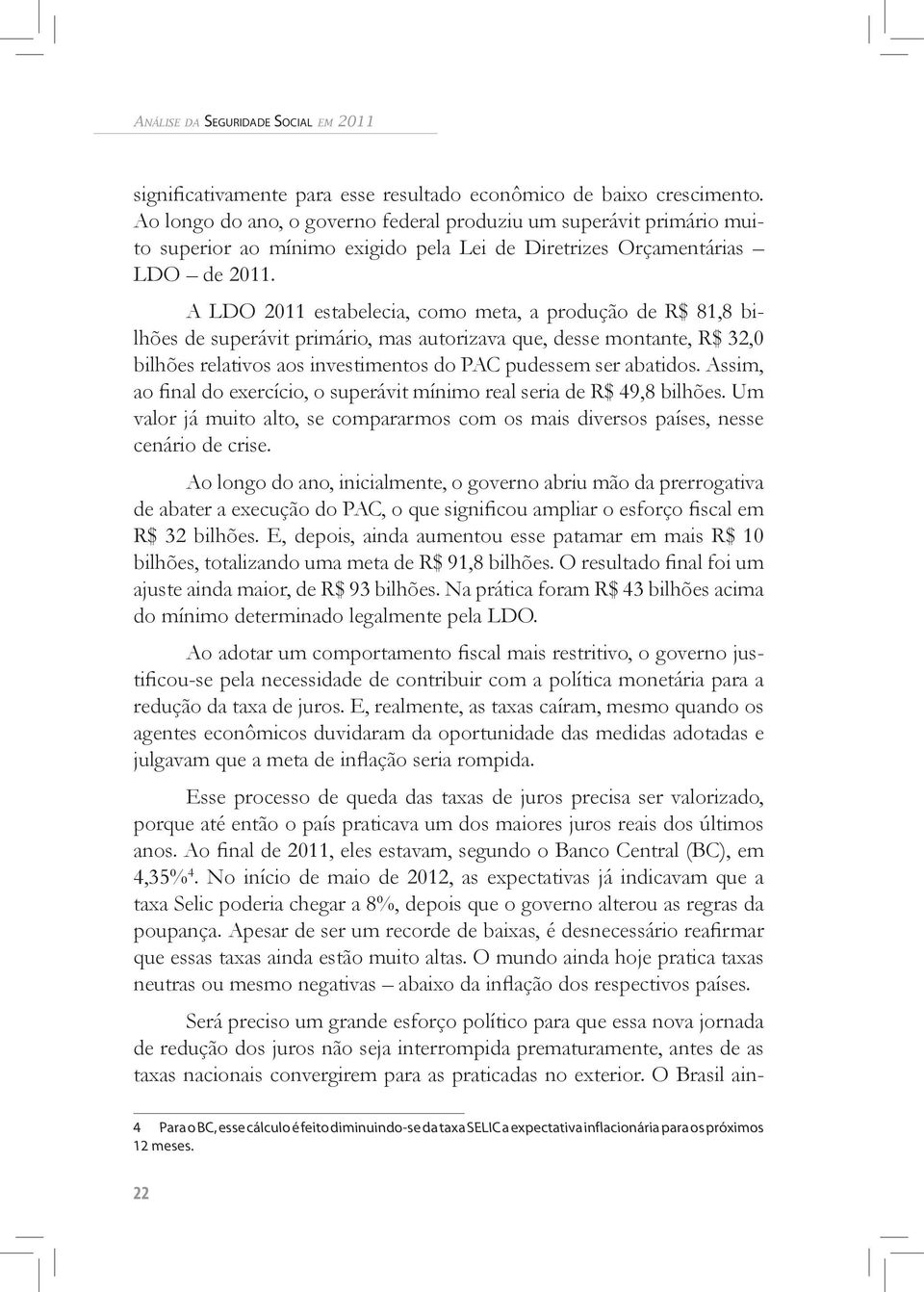 Análise da Seguridade Social em 2011

significativamente para esse resultado econômico de baixo crescimento. Ao longo do ano, o governo federal produziu um superávit primário muito superior ao mínimo exigido pela Lei de Diretrizes Orçamentárias – LDO – de 2011.

A LDO 2011 estabelecia, como meta, a produção de R$ 81,8 bilhões de superávit primário, mas autorizava que, desse montante, R$ 32,0 bilhões relativos aos investimentos do PAC pudessem ser abatidos. Assim, ao final do exercício, o superávit mínimo real seria de R$ 49,8 bilhões. Um valor já muito alto, se compararmos com os mais diversos países, nesse cenário de crise.

Ao longo do ano, inicialmente, o governo abriu mão da prerrogativa de abater a execução do PAC, o que significou ampliar o esforço fiscal em R$ 32 bilhões. E, depois, ainda aumentou esse patamar em mais R$ 10 bilhões, totalizando uma meta de R$ 91,8 bilhões. O resultado final foi um ajuste ainda maior, de R$ 93 bilhões. Na prática foram R$ 43 bilhões acima do mínimo determinado legalmente pela LDO.

Ao adotar um comportamento fiscal mais restritivo, o governo justificou-se pela necessidade de contribuir com a política monetária para a redução da taxa de juros. E, realmente, as taxas caíram, mesmo quando os agentes econômicos duvidaram da oportunidade das medidas adotadas e julgavam que a meta de inflação seria rompida.

Esse processo de queda das taxas de juros precisa ser valorizado, porque até então o país praticava um dos maiores juros reais dos últimos anos. Ao final de 2011, eles estavam, segundo o Banco Central (BC), em 4,35%$^4$. No início de maio de 2012, as expectativas já indicavam que a taxa Selic poderia chegar a 8%, depois que o governo alterou as regras da poupança. Apesar de ser um recorde de baixas, é desnecessário reafirmar que essas taxas ainda estão muito altas. O mundo ainda hoje pratica taxas neutras ou mesmo negativas – abaixo da inflação dos respectivos países.

Será preciso um grande esforço político para que essa nova jornada de redução dos juros não seja interrompida prematuramente, antes de as taxas nacionais convergirem para as praticadas no exterior. O Brasil ain-

4 Para o BC, esse cálculo é feito diminuindo-se da taxa SELIC a expectativa inflacionária para os próximos 12 meses.

22